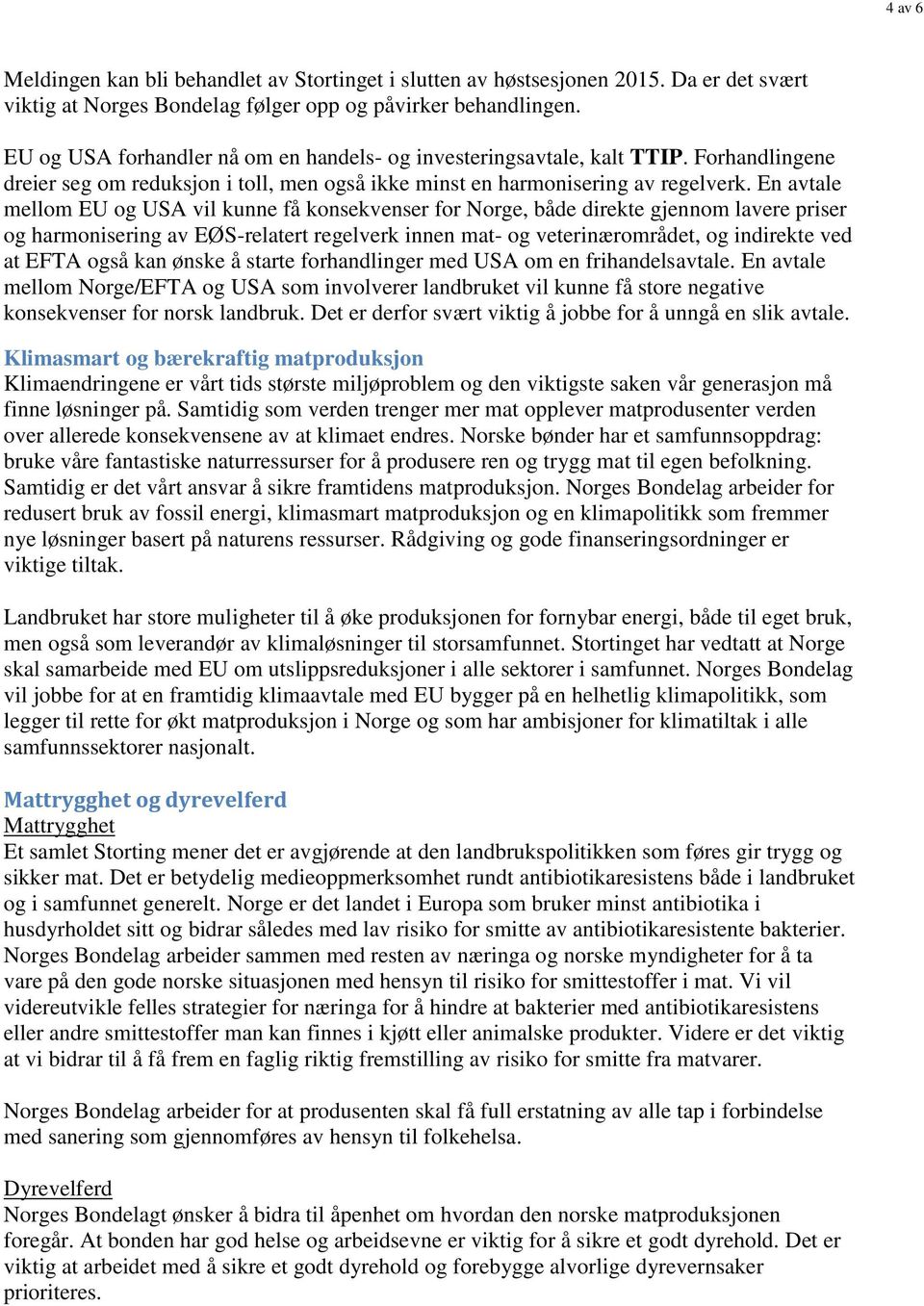 4 av 6

Meldingen kan bli behandlet av Stortinget i slutten av høstsesjonen 2015. Da er det svært viktig at Norges Bondelag følger opp og påvirker behandlingen.

EU og USA forhandler nå om en handels- og investeringsavtale, kalt TTIP. Forhandlingene dreier seg om reduksjon i toll, men også ikke minst en harmonisering av regelverk. En avtale mellom EU og USA vil kunne få konsekvenser for Norge, både direkte gjennom lavere priser og harmonisering av EØS-relatert regelverk innen mat- og veterinærområdet, og indirekte ved at EFTA også kan ønske å starte forhandlinger med USA om en frihandelsavtale. En avtale mellom Norge/EFTA og USA som involverer landbruket vil kunne få store negative konsekvenser for norsk landbruk. Det er derfor svært viktig å jobbe for å unngå en slik avtale.

Klimasmart og bærekraftig matproduksjon
Klimaendringene er vårt tids største miljøproblem og den viktigste saken vår generasjon må finne løsninger på. Samtidig som verden trenger mer mat opplever matprodusenter verden over allerede konsekvensene av at klimaet endres. Norske bønder har et samfunnsoppdrag: bruke våre fantastiske naturressurser for å produsere ren og trygg mat til egen befolkning. Samtidig er det vårt ansvar å sikre framtidens matproduksjon. Norges Bondelag arbeider for redusert bruk av fossil energi, klimasmart matproduksjon og en klimapolitikk som fremmer nye løsninger basert på naturens ressurser. Rådgiving og gode finanseringsordninger er viktige tiltak.

Landbruket har store muligheter til å øke produksjonen for fornybar energi, både til eget bruk, men også som leverandør av klimaløsninger til storsamfunnet. Stortinget har vedtatt at Norge skal samarbeide med EU om utslippsreduksjoner i alle sektorer i samfunnet. Norges Bondelag vil jobbe for at en framtidig klimaavtale med EU bygger på en helhetlig klimapolitikk, som legger til rette for økt matproduksjon i Norge og som har ambisjoner for klimatiltak i alle samfunnssektorer nasjonalt.

Mattrygghet og dyrevelferd
Mattrygghet
Et samlet Storting mener det er avgjørende at den landbrukspolitikken som føres gir trygg og sikker mat. Det er betydelig medieoppmerksomhet rundt antibiotikaresistens både i landbruket og i samfunnet generelt. Norge er det landet i Europa som bruker minst antibiotika i husdyrholdet sitt og bidrar således med lav risiko for smitte av antibiotikaresistente bakterier. Norges Bondelag arbeider sammen med resten av næringa og norske myndigheter for å ta vare på den gode norske situasjonen med hensyn til risiko for smittestoffer i mat. Vi vil videreutvikle felles strategier for næringa for å hindre at bakterier med antibiotikaresistens eller andre smittestoffer man kan finnes i kjøtt eller animalske produkter. Videre er det viktig at vi bidrar til å få frem en faglig riktig fremstilling av risiko for smitte fra matvarer.

Norges Bondelag arbeider for at produsenten skal få full erstatning av alle tap i forbindelse med sanering som gjennomføres av hensyn til folkehelsa.

Dyrevelferd
Norges Bondelagt ønsker å bidra til åpenhet om hvordan den norske matproduksjonen foregår. At bonden har god helse og arbeidsevne er viktig for å sikre et godt dyrehold. Det er viktig at arbeidet med å sikre et godt dyrehold og forebygge alvorlige dyrevernsaker prioriteres.